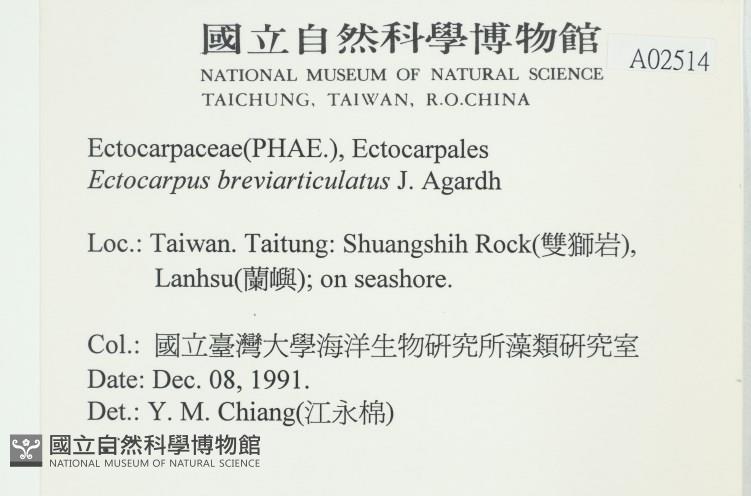 國立自然科學博物館
NATIONAL MUSEUM OF NATURAL SCIENCE
TAICHUNG, TAIWAN, R.O.CHINA

A02514

Ectocarpaceae(PHAE.), Ectocarpales
Ectocarpus breviarticulatus J. Agardh

Loc.: Taiwan. Taitung: Shuangshih Rock(雙獅岩), Lanhsu(蘭嶼); on seashore.

Col.: 國立臺灣大學海洋生物研究所藻類研究室
Date: Dec. 08, 1991.
Det.: Y. M. Chiang(江永棉)

國立自然科學博物館
NATIONAL MUSEUM OF NATURAL SCIENCE